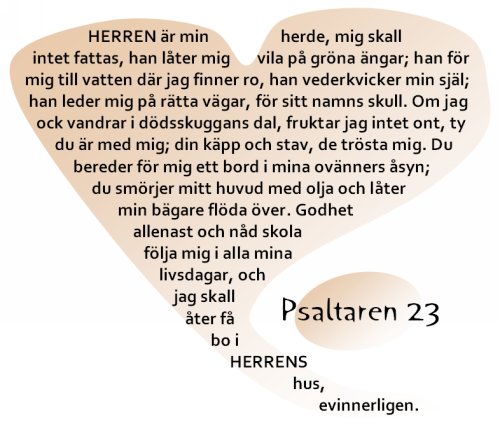 HERREN är min herde, mig skall intet fattas, han låter mig vila på gröna ängar; han för mig till vatten där jag finner ro, han vederkvicker min själ; han leder mig på rätta vägar, för sitt namns skull. Om jag ock vandrar i dödsskuggans dal, fruktar jag intet ont, ty du är med mig; din käpp och stav, de trösta mig. Du bereder för mig ett bord i mina ovänners åsyn; du smörjer mitt huvud med olja och låter min bägare flöda över. Godhet allenast och nåd skola följa mig i alla mina livsdagar, och jag skall åter få bo i HERRENS hus, evinnerligen.

Psaltaren 23